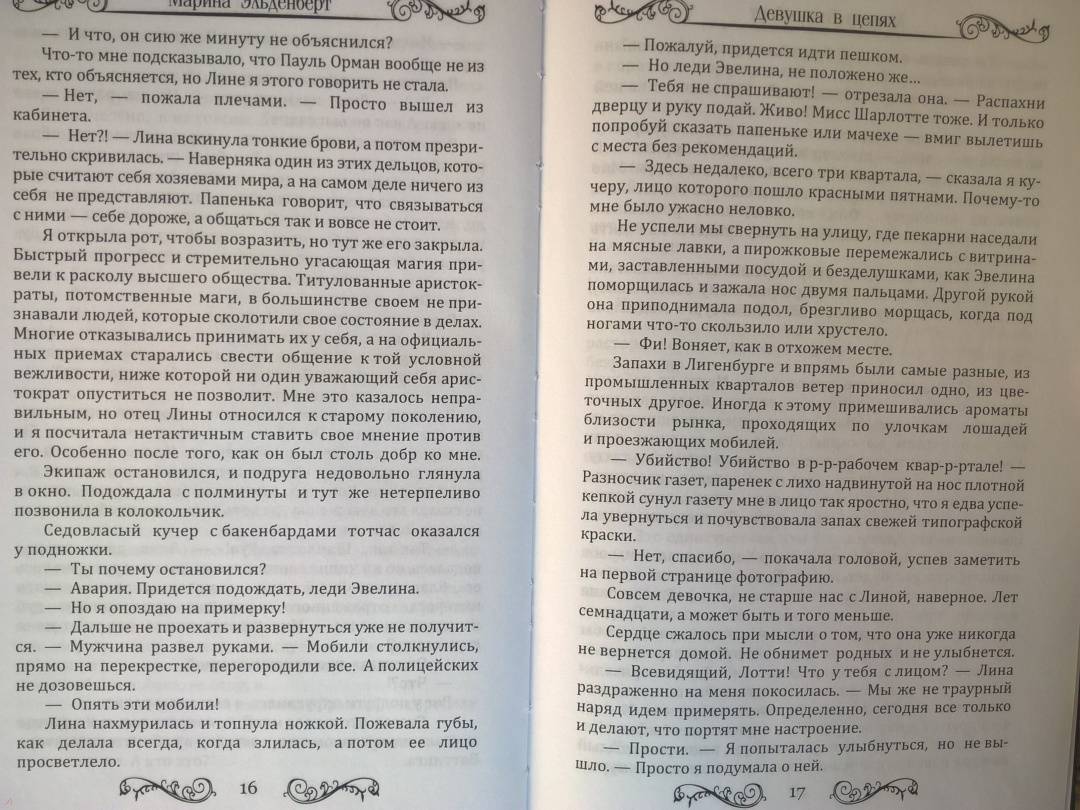 Марина Эльденберт

— И что, он сию же минуту не объяснился?

Что-то мне подсказывало, что Пауль Орман вообще не из тех, кто объясняется, но Лине я этого говорить не стала.

— Нет, — пожала плечами. — Просто вышел из кабинета.

— Нет?! — Лина вскинула тонкие брови, а потом презрительно скривилась. — Наверняка один из этих дельцов, которые считают себя хозяевами мира, а на самом деле ничего из себя не представляют. Папенька говорит, что связываться с ними — себе дороже, а общаться так и вовсе не стоит.

Я открыла рот, чтобы возразить, но тут же его закрыла. Быстрый прогресс и стремительно угасающая магия привели к расколу высшего общества. Титулованные аристократы, потомственные маги, в большинстве своем не признавали людей, которые сколотили свое состояние в делах. Многие отказывались принимать их у себя, а на официальных приемах старались свести общение к той условной вежливости, ниже которой ни один уважающий себя аристократ опуститься не позволит. Мне это казалось неправильным, но отец Лины относился к старому поколению, и я посчитала нетактичным ставить свое мнение против его. Особенно после того, как он был столь добр ко мне.

Экипаж остановился, и подруга недовольно глянула в окно. Подождала с полминуты и тут же нетерпеливо позвонила в колокольчик.

Седовласый кучер с бакенбардами тотчас оказался у подножки.

— Ты почему остановился?

— Авария. Придется подождать, леди Эвелина.

— Но я опоздаю на примерку!

— Дальше не проехать и развернуться уже не получится. — Мужчина развел руками. — Мобили столкнулись, прямо на перекрестке, перегородили все. А полицейских не дозовешься.

— Опять эти мобили!

Лина нахмурилась и топнула ножкой. Пожевала губы, как делала всегда, когда злилась, а потом ее лицо просветлело.

16

Девушка в цепях

— Пожалуй, придется идти пешком.

— Но леди Эвелина, не положено же...

— Тебя не спрашивают! — отрезала она. — Распахни дверцу и руку подай. Живо! Мисс Шарлотте тоже. И только попробуй сказать папеньке или мачехе — вмиг вылетишь с места без рекомендаций.

— Здесь недалеко, всего три квартала, — сказала я кучеру, лицо которого пошло красными пятнами. Почему-то мне было ужасно неловко.

Не успели мы свернуть на улицу, где пекарни наседали на мясные лавки, а пирожковые перемежались с витринами, заставленными посудой и безделушками, как Эвелина поморщилась и зажала нос двумя пальцами. Другой рукой она приподнимала подол, брезгливо морщась, когда под ногами что-то скользило или хрустело.

— Фи! Воняет, как в отхожем месте.

Запахи в Лигенбурге и впрямь были самые разные, из промышленных кварталов ветер приносил одно, из цветочных другое. Иногда к этому примешивались ароматы близости рынка, проходящих по улочкам лошадей и проезжающих мобилей.

— Убийство! Убийство в р-р-рабочем квар-р-ртале! — Разносчик газет, паренек с лихо надвинутой на нос плотной кепкой сунул газету мне в лицо так яростно, что я едва успела увернуться и почувствовала запах свежей типографской краски.

— Нет, спасибо, — покачала головой, успев заметить на первой странице фотографию.

Совсем девочка, не старше нас с Линой, наверное. Лет семнадцати, а может быть и того меньше.

Сердце сжалось при мысли о том, что она уже никогда не вернется домой. Не обнимет родных и не улыбнется.

— Всевидящий, Лотти! Что у тебя с лицом? — Лина раздраженно на меня покосилась. — Мы же не траурный наряд идем примерять. Определенно, сегодня все только и делают, что портят мне настроение.

— Прости. — Я попыталась улыбнуться, но не вышло. — Просто я подумала о ней.

17